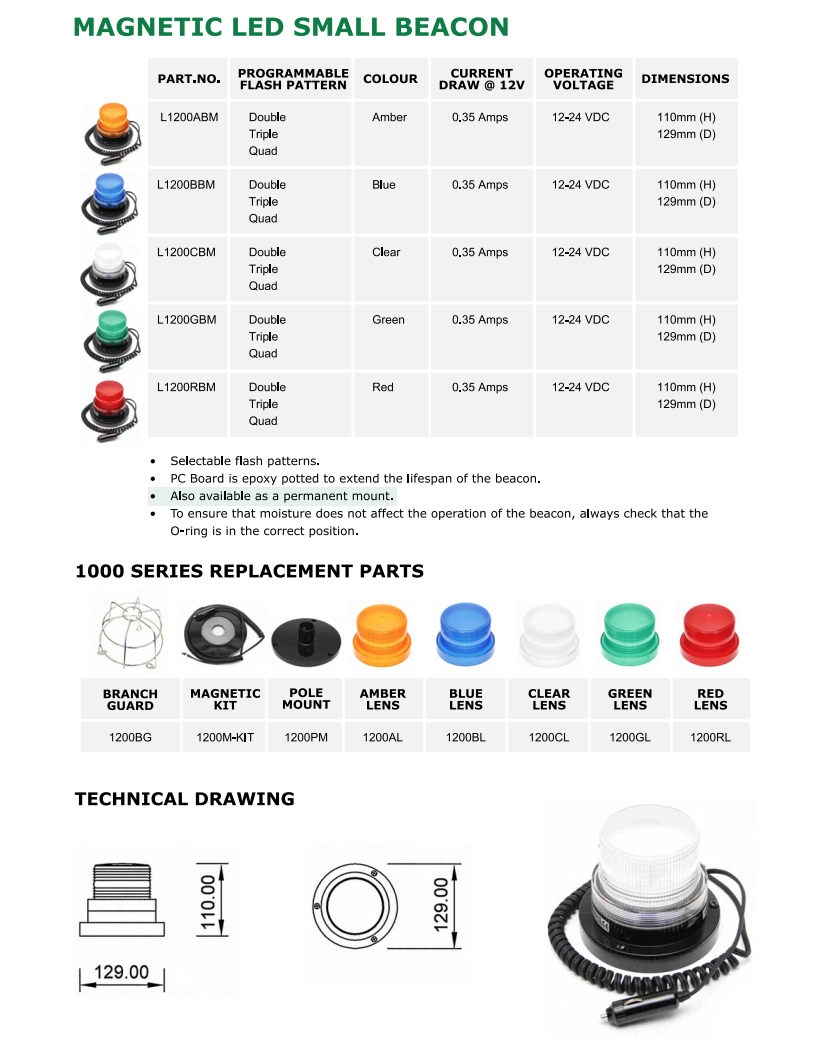 MAGNETIC LED SMALL BEACON

| PART.NO. | PROGRAMMABLE FLASH PATTERN | COLOUR | CURRENT DRAW @ 12V | OPERATING VOLTAGE | DIMENSIONS |
|---|---|---|---|---|---|
| L1200ABM | Double Triple Quad | Amber | 0.35 Amps | 12-24 VDC | 110mm (H) 129mm (D) |
| L1200BBM | Double Triple Quad | Blue | 0.35 Amps | 12-24 VDC | 110mm (H) 129mm (D) |
| L1200CBM | Double Triple Quad | Clear | 0.35 Amps | 12-24 VDC | 110mm (H) 129mm (D) |
| L1200GBM | Double Triple Quad | Green | 0.35 Amps | 12-24 VDC | 110mm (H) 129mm (D) |
| L1200RBM | Double Triple Quad | Red | 0.35 Amps | 12-24 VDC | 110mm (H) 129mm (D) |

• Selectable flash patterns.
• PC Board is epoxy potted to extend the lifespan of the beacon.
• Also available as a permanent mount.
• To ensure that moisture does not affect the operation of the beacon, always check that the O-ring is in the correct position.

1000 SERIES REPLACEMENT PARTS

| BRANCH GUARD | MAGNETIC KIT | POLE MOUNT | AMBER LENS | BLUE LENS | CLEAR LENS | GREEN LENS | RED LENS |
|---|---|---|---|---|---|---|---|
| 1200BG | 1200M-KIT | 1200PM | 1200AL | 1200BL | 1200CL | 1200GL | 1200RL |

TECHNICAL DRAWING

110.00
129.00
129.00